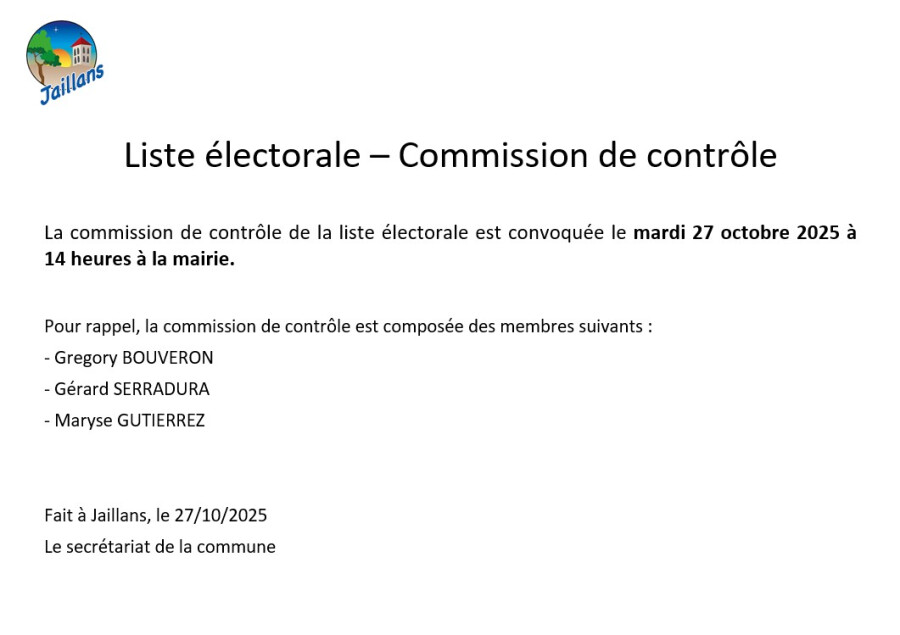 Jaillans

Liste électorale – Commission de contrôle

La commission de contrôle de la liste électorale est convoquée le mardi 27 octobre 2025 à 14 heures à la mairie.

Pour rappel, la commission de contrôle est composée des membres suivants :
- Gregory BOUVERON
- Gérard SERRADURA
- Maryse GUTIERREZ

Fait à Jaillans, le 27/10/2025
Le secrétariat de la commune